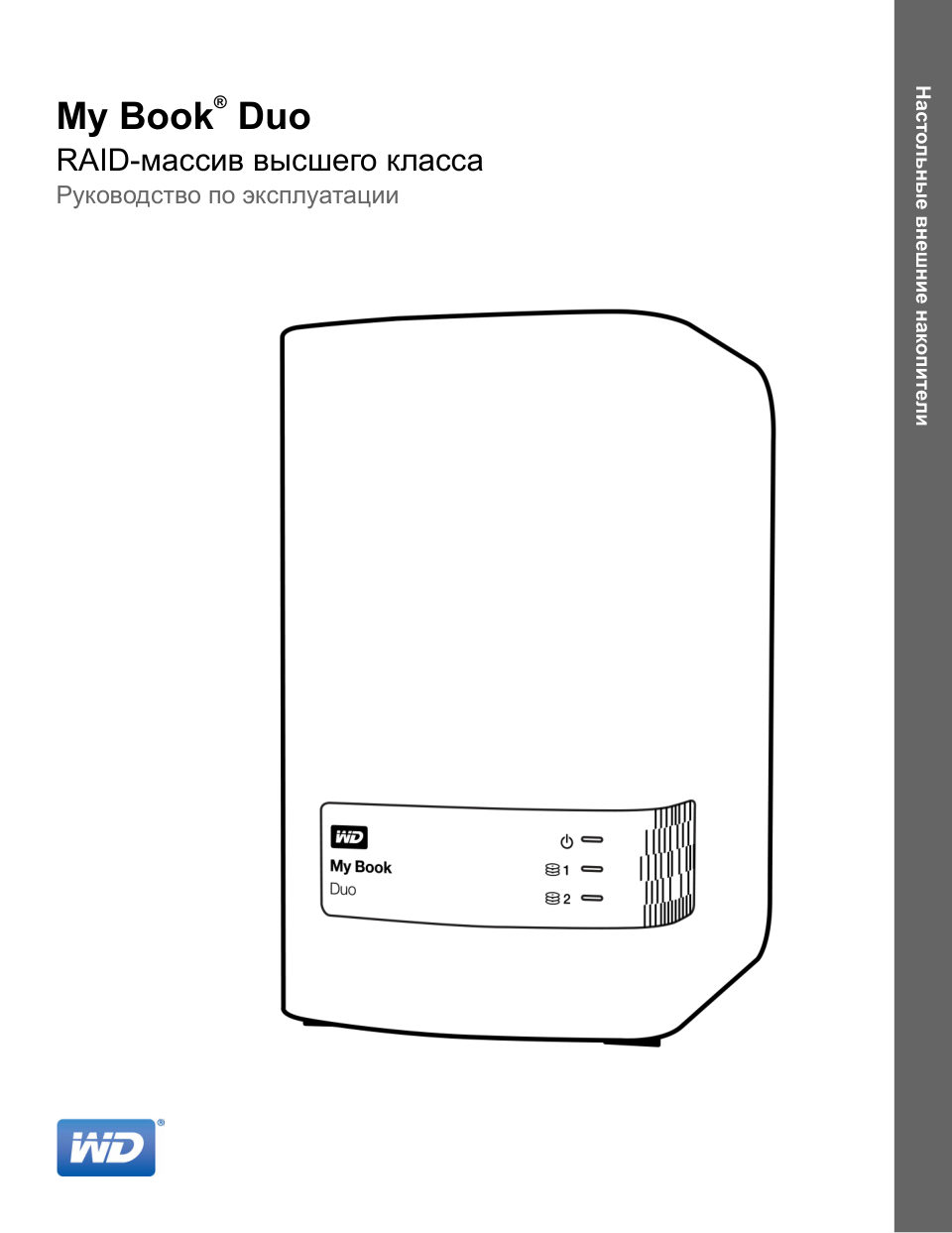 My Book® Duo

RAID-массив высшего класса

Руководство по эксплуатации

Настольные внешние накопители

WD

My Book

Duo

1

2

WD®